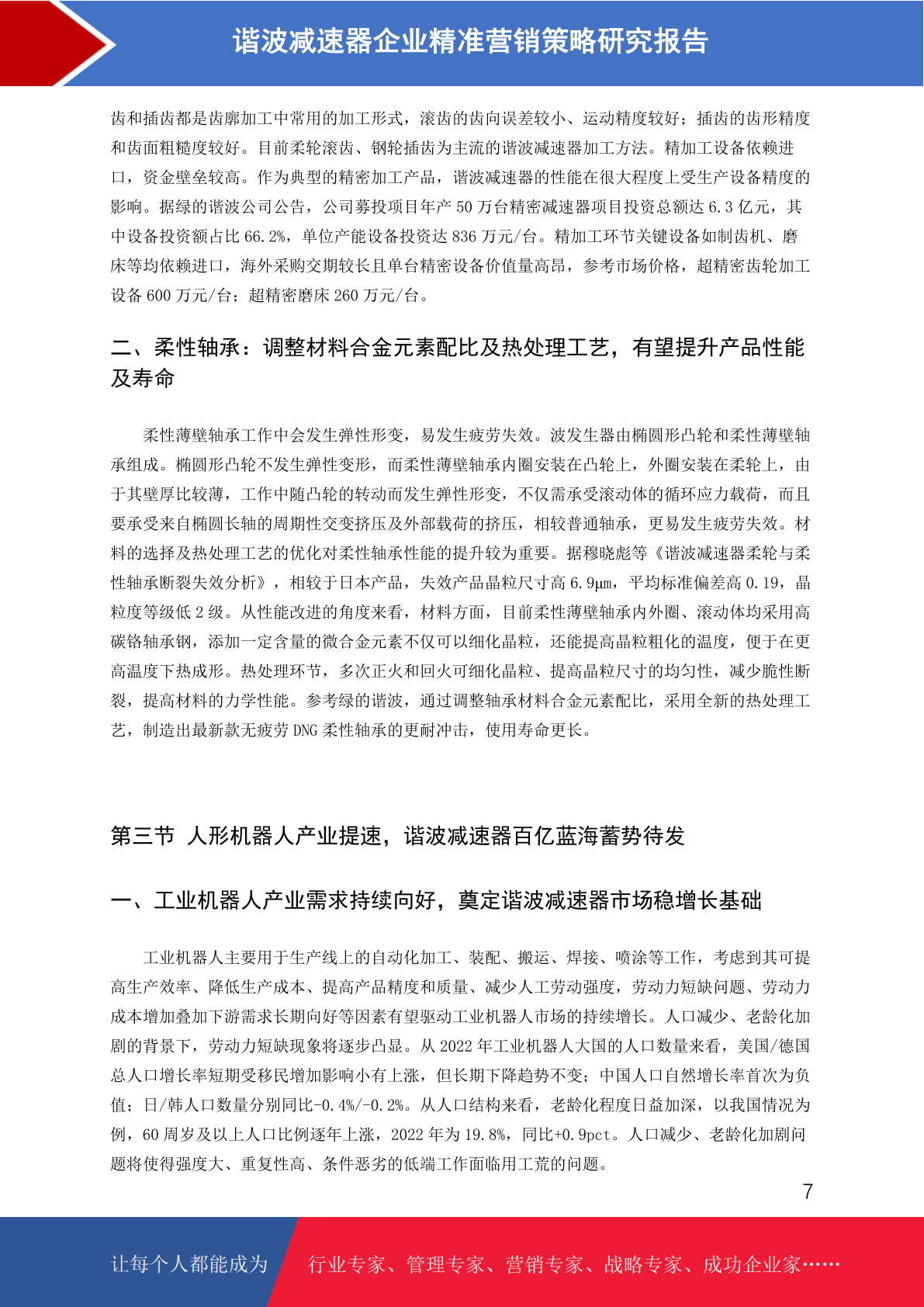 谐波减速器企业精准营销策略研究报告

齿和插齿都是齿廓加工中常用的加工形式，滚齿的齿向误差较小、运动精度较好；插齿的齿形精度和齿面粗糙度较好。目前柔轮滚齿、钢轮插齿为主流的谐波减速器加工方法。精加工设备依赖进口，资金壁垒较高。作为典型的精密加工产品，谐波减速器的性能在很大程度上受生产设备精度的影响。据绿的谐波公司公告，公司募投项目年产 50 万台精密减速器项目投资总额达 6.3 亿元，其中设备投资额占比 66.2%，单位产能设备投资达 836 万元/台。精加工环节关键设备如制齿机、磨床等均依赖进口，海外采购交期较长且单台精密设备价值量高昂，参考市场价格，超精密齿轮加工设备 600 万元/台；超精密磨床 260 万元/台。

二、柔性轴承：调整材料合金元素配比及热处理工艺，有望提升产品性能及寿命

柔性薄壁轴承工作中会发生弹性形变，易发生疲劳失效。波发生器由椭圆形凸轮和柔性薄壁轴承组成。椭圆形凸轮不发生弹性变形，而柔性薄壁轴承内圈安装在凸轮上，外圈安装在柔轮上，由于其壁厚比较薄，工作中随凸轮的转动而发生弹性形变，不仅需承受滚动体的循环应力载荷，而且要承受来自椭圆长轴的周期性交变挤压及外部载荷的挤压，相较普通轴承，更易发生疲劳失效。材料的选择及热处理工艺的优化对柔性轴承性能的提升较为重要。据穆晓彪等《谐波减速器柔轮与柔性轴承断裂失效分析》，相较于日本产品，失效产品晶粒尺寸高 6.9μm，平均标准偏差高 0.19，晶粒度等级低 2 级。从性能改进的角度来看，材料方面，目前柔性薄壁轴承内外圈、滚动体均采用高碳铬轴承钢，添加一定含量的微合金元素不仅可以细化晶粒，还能提高晶粒粗化的温度，便于在更高温度下热成形。热处理环节，多次正火和回火可细化晶粒、提高晶粒尺寸的均匀性，减少脆性断裂，提高材料的力学性能。参考绿的谐波，通过调整轴承材料合金元素配比，采用全新的热处理工艺，制造出最新款无疲劳 DNG 柔性轴承的更耐冲击，使用寿命更长。

第三节 人形机器人产业提速，谐波减速器百亿蓝海蓄势待发

一、工业机器人产业需求持续向好，奠定谐波减速器市场稳增长基础

工业机器人主要用于生产线上的自动化加工、装配、搬运、焊接、喷涂等工作，考虑到其可提高生产效率、降低生产成本、提高产品精度和质量、减少人工劳动强度，劳动力短缺问题、劳动力成本增加叠加下游需求长期向好等因素有望驱动工业机器人市场的持续增长。人口减少、老龄化加剧的背景下，劳动力短缺现象将逐步凸显。从 2022 年工业机器人大国的人口数量来看，美国/德国总人口增长率短期受移民增加影响小有上涨，但长期下降趋势不变；中国人口自然增长率首次为负值；日/韩人口数量分别同比-0.4%/-0.2%。从人口结构来看，老龄化程度日益加深，以我国情况为例，60 周岁及以上人口比例逐年上涨，2022 年为 19.8%，同比+0.9pct。人口减少、老龄化加剧问题将使得强度大、重复性高、条件恶劣的低端工作面临用工荒的问题。

7

让每个人都能成为 行业专家、管理专家、营销专家、战略专家、成功企业家……